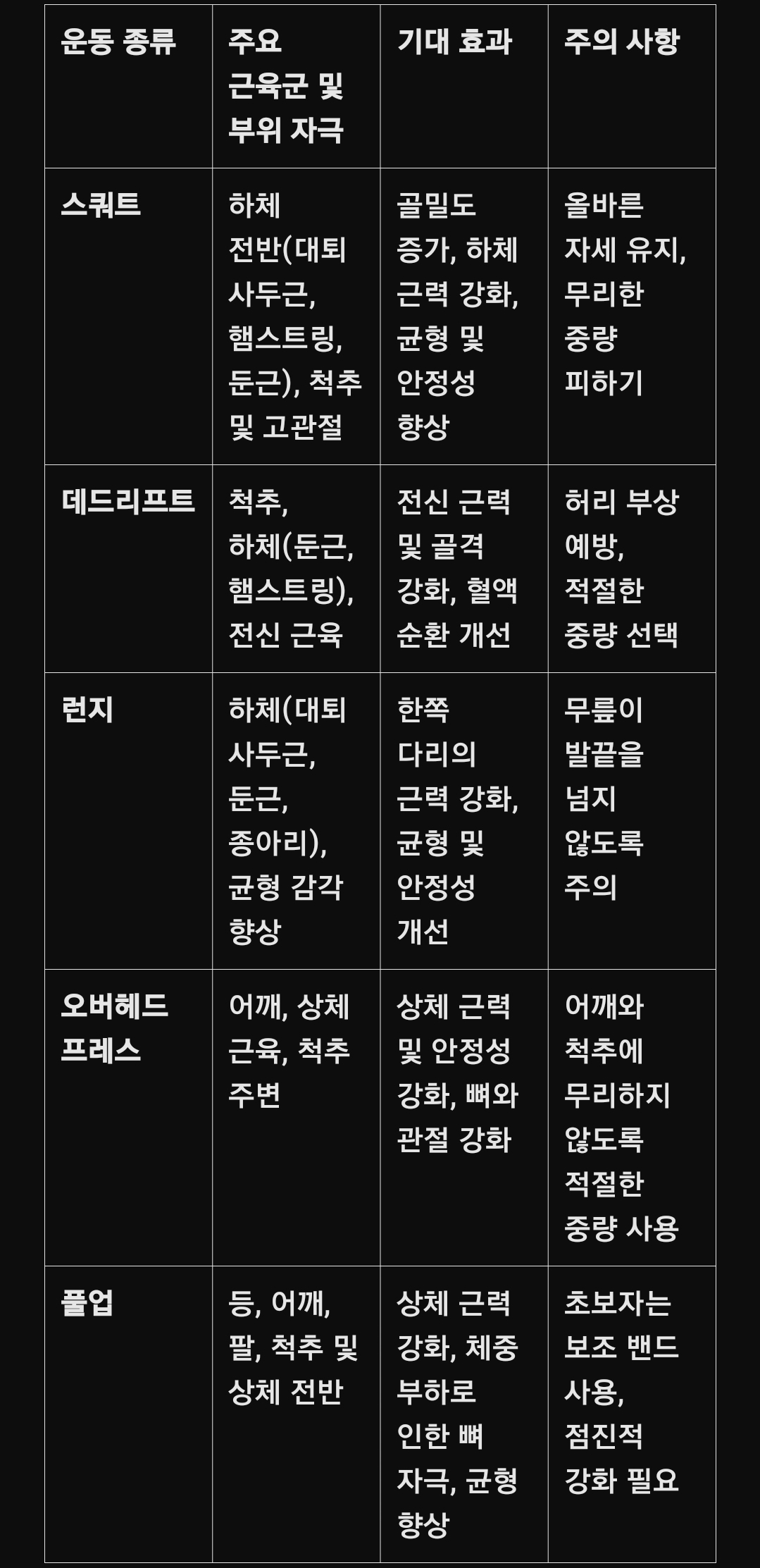 | 운동 종류 | 주요 근육군 및 부위 자극 | 기대 효과 | 주의 사항 |
|---|---|---|---|
| 스쿼트 | 하체 전반(대퇴 사두근, 햄스트링, 둔근), 척추 및 고관절 | 골밀도 증가, 하체 근력 강화, 균형 및 안정성 향상 | 올바른 자세 유지, 무리한 중량 피하기 |
| 데드리프트 | 척추, 하체(둔근, 햄스트링), 전신 근육 | 전신 근력 및 골격 강화, 혈액 순환 개선 | 허리 부상 예방, 적절한 중량 선택 |
| 런지 | 하체(대퇴 사두근, 둔근, 종아리), 균형 감각 향상 | 한쪽 다리의 근력 강화, 균형 및 안정성 개선 | 무릎이 발끝을 넘지 않도록 주의 |
| 오버헤드 프레스 | 어깨, 상체 근육, 척추 주변 | 상체 근력 및 안정성 강화, 뼈와 관절 강화 | 어깨와 척추에 무리하지 않도록 적절한 중량 사용 |
| 풀업 | 등, 어깨, 팔, 척추 및 상체 전반 | 상체 근력 강화, 체중 부하로 인한 뼈 자극, 균형 향상 | 초보자는 보조 밴드 사용, 점진적 강화 필요 |